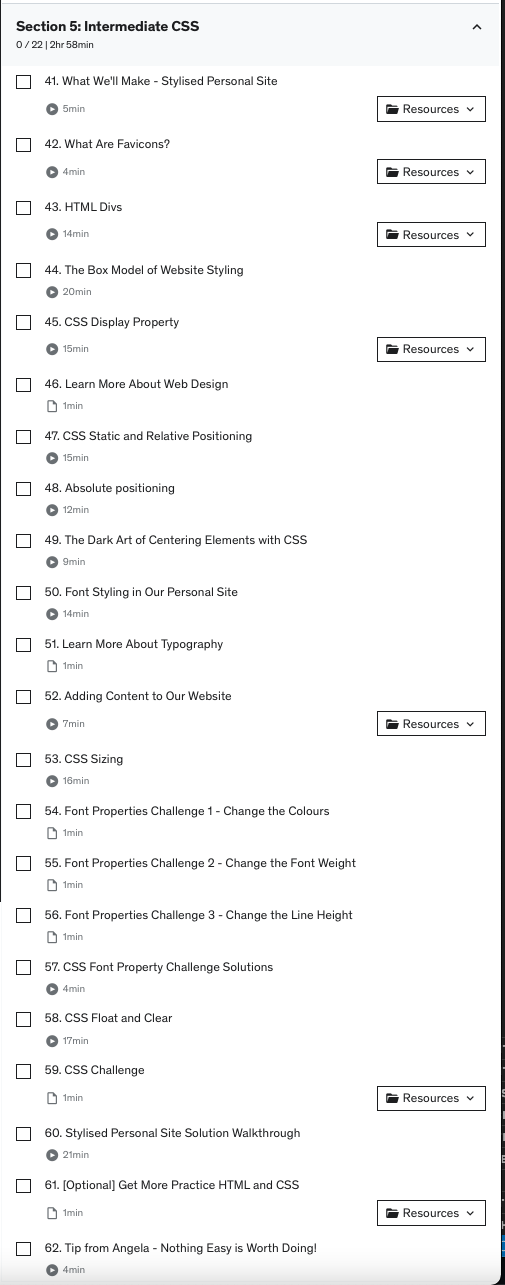 Section 5: Intermediate CSS
0 / 22 | 2hr 58min

41. What We'll Make - Stylised Personal Site
5min
Resources

42. What Are Favicons?
4min
Resources

43. HTML Divs
14min
Resources

44. The Box Model of Website Styling
20min

45. CSS Display Property
15min
Resources

46. Learn More About Web Design
1min

47. CSS Static and Relative Positioning
15min

48. Absolute positioning
12min

49. The Dark Art of Centering Elements with CSS
9min

50. Font Styling in Our Personal Site
14min

51. Learn More About Typography
1min

52. Adding Content to Our Website
7min
Resources

53. CSS Sizing
16min

54. Font Properties Challenge 1 - Change the Colours
1min

55. Font Properties Challenge 2 - Change the Font Weight
1min

56. Font Properties Challenge 3 - Change the Line Height
1min

57. CSS Font Property Challenge Solutions
4min

58. CSS Float and Clear
17min

59. CSS Challenge
1min
Resources

60. Stylised Personal Site Solution Walkthrough
21min

61. [Optional] Get More Practice HTML and CSS
1min
Resources

62. Tip from Angela - Nothing Easy is Worth Doing!
4min